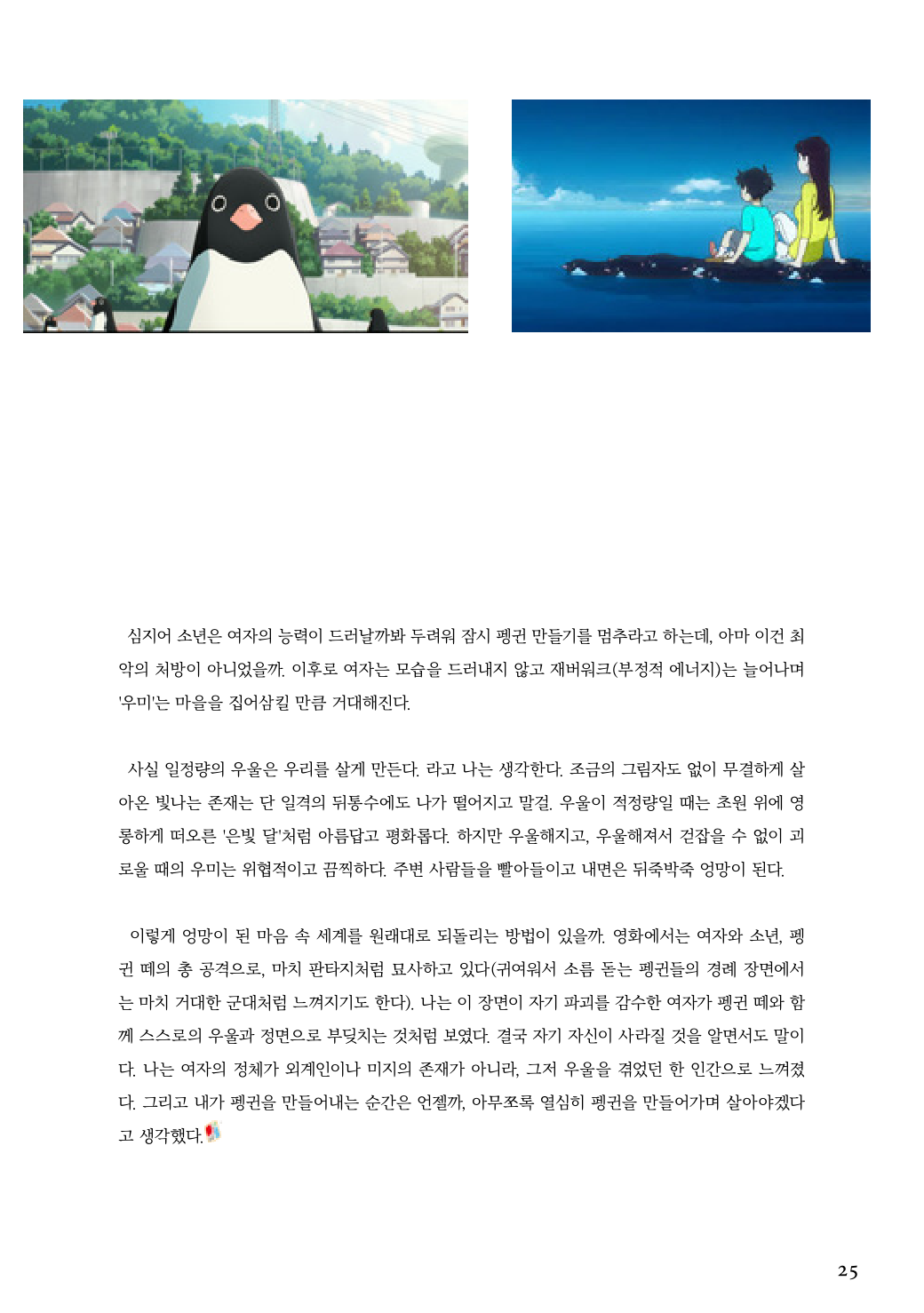 심지어 소년은 여자의 능력이 드러날까봐 두려워 잠시 펭귄 만들기를 멈추라고 하는데, 아마 이건 최악의 처방이 아니었을까. 이후로 여자는 모습을 드러내지 않고 재버워크(부정적 에너지)는 늘어나며 '우미'는 마을을 집어삼킬 만큼 거대해진다.

사실 일정량의 우울은 우리를 살게 만든다. 라고 나는 생각한다. 조금의 그림자도 없이 무결하게 살아온 빛나는 존재는 단 일격의 뒤통수에도 나가 떨어지고 말걸. 우울이 적정량일 때는 초원 위에 영롱하게 떠오른 '은빛 달'처럼 아름답고 평화롭다. 하지만 우울해지고, 우울해져서 걷잡을 수 없이 괴로울 때의 우미는 위협적이고 끔찍하다. 주변 사람들을 빨아들이고 내면은 뒤죽박죽 엉망이 된다.

이렇게 엉망이 된 마음 속 세계를 원래대로 되돌리는 방법이 있을까. 영화에서는 여자와 소년, 펭귄 떼의 총 공격으로, 마치 판타지처럼 묘사하고 있다(귀여워서 소름 돋는 펭귄들의 경례 장면에서는 마치 거대한 군대처럼 느껴지기도 한다). 나는 이 장면이 자기 파괴를 감수한 여자가 펭귄 떼와 함께 스스로의 우울과 정면으로 부딪치는 것처럼 보였다. 결국 자기 자신이 사라질 것을 알면서도 말이다. 나는 여자의 정체가 외계인이나 미지의 존재가 아니라, 그저 우울을 겪었던 한 인간으로 느껴졌다. 그리고 내가 펭귄을 만들어내는 순간은 언젤까, 아무쪼록 열심히 펭귄을 만들어가며 살아야겠다고 생각했다.

25